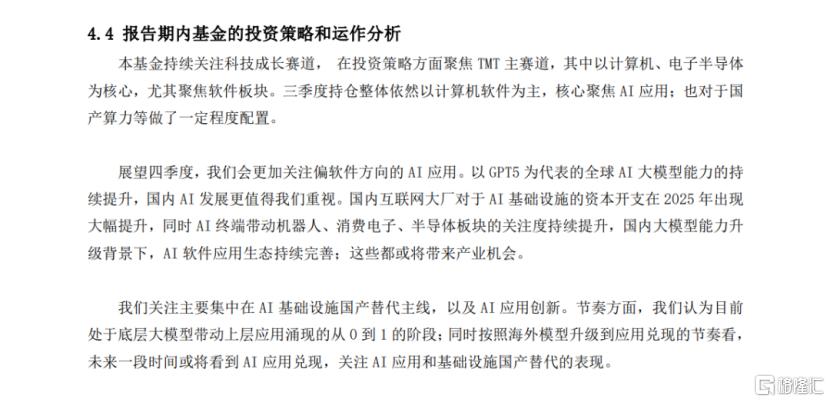 4.4 报告期内基金的投资策略和运作分析

本基金持续关注科技成长赛道， 在投资策略方面聚焦 TMT 主赛道，其中以计算机、电子半导体为核心，尤其聚焦软件板块。三季度持仓整体依然以计算机软件为主，核心聚焦 AI 应用；也对于国产算力等做了一定程度配置。

展望四季度，我们会更加关注偏软件方向的 AI 应用。以 GPT5 为代表的全球 AI 大模型能力的持续提升，国内 AI 发展更值得我们重视。国内互联网大厂对于 AI 基础设施的资本开支在 2025 年出现大幅提升，同时 AI 终端带动机器人、消费电子、半导体板块的关注度持续提升，国内大模型能力升级背景下，AI 软件应用生态持续完善；这些都或将带来产业机会。

我们关注主要集中在 AI 基础设施国产替代主线，以及 AI 应用创新。节奏方面，我们认为目前处于底层大模型带动上层应用涌现的从 0 到 1 的阶段；同时按照海外模型升级到应用兑现的节奏看，未来一段时间或将看到 AI 应用兑现，关注 AI 应用和基础设施国产替代的表现。

格隆汇